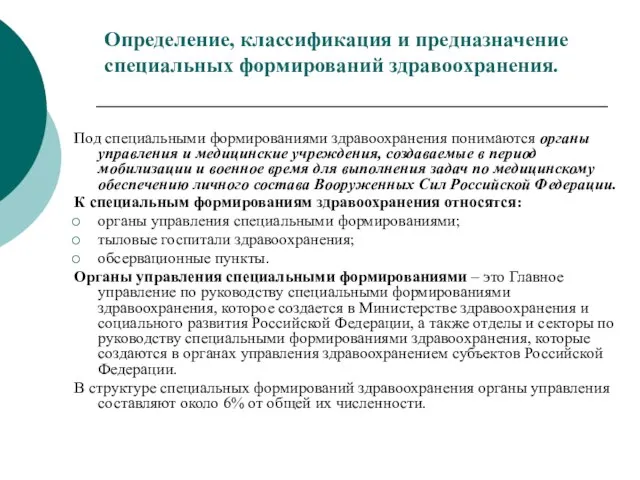 Определение, классификация и предназначение специальных формирований здравоохранения.

Под специальными формированиями здравоохранения понимаются органы управления и медицинские учреждения, создаваемые в период мобилизации и военное время для выполнения задач по медицинскому обеспечению личного состава Вооруженных Сил Российской Федерации.

К специальным формированиям здравоохранения относятся:
○ органы управления специальными формированиями;
○ тыловые госпитали здравоохранения;
○ обсервационные пункты.

Органы управления специальными формированиями – это Главное управление по руководству специальными формированиями здравоохранения, которое создается в Министерстве здравоохранения и социального развития Российской Федерации, а также отделы и секторы по руководству специальными формированиями здравоохранения, которые создаются в органах управления здравоохранением субъектов Российской Федерации.

В структуре специальных формирований здравоохранения органы управления составляют около 6% от общей их численности.